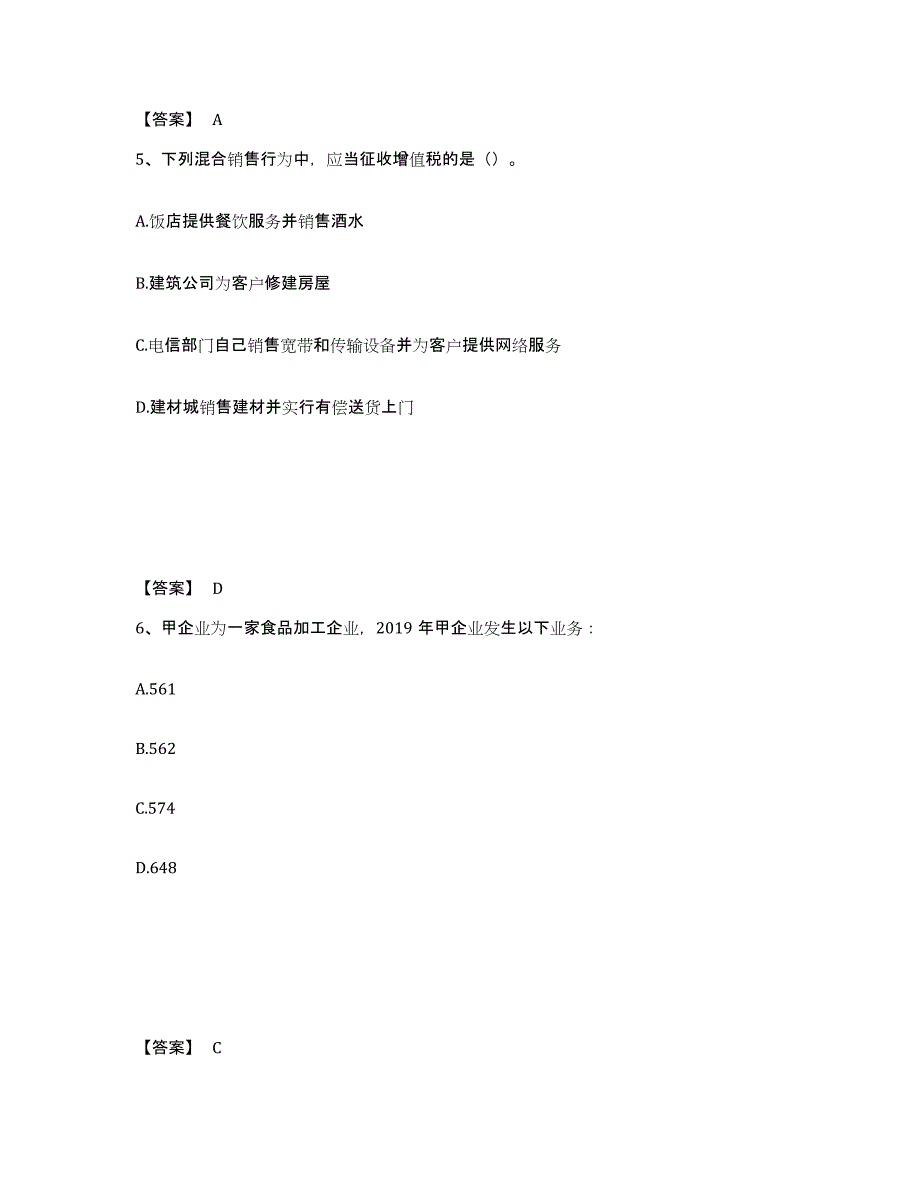 【答案】 A

5、下列混合销售行为中，应当征收增值税的是（）。

A.饭店提供餐饮服务并销售酒水

B.建筑公司为客户修建房屋

C.电信部门自己销售宽带和传输设备并为客户提供网络服务

D.建材城销售建材并实行有偿送货上门

【答案】 D

6、甲企业为一家食品加工企业，2019 年甲企业发生以下业务：

A.561

B.562

C.574

D.648

【答案】 C